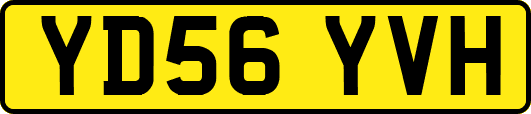 YD56 YVH